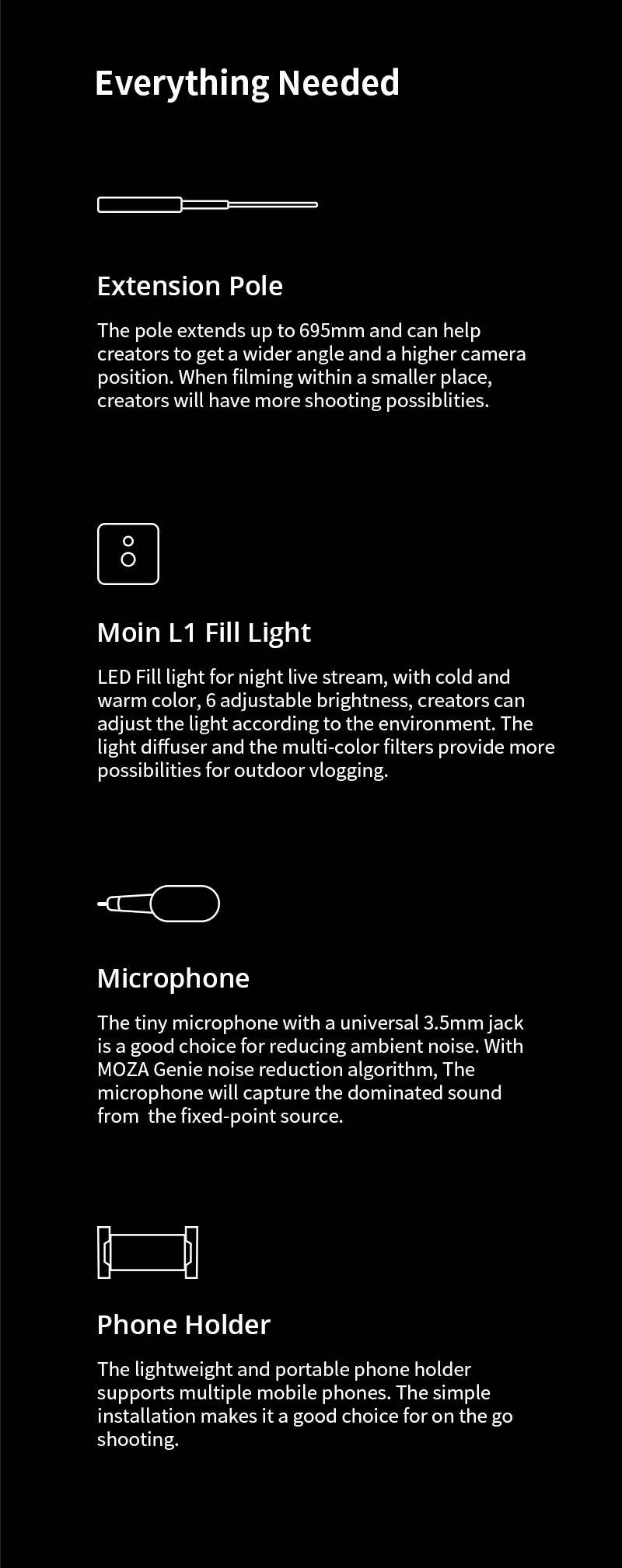 Everything Needed

Extension Pole

The pole extends up to 695mm and can help creators to get a wider angle and a higher camera position. When filming within a smaller place, creators will have more shooting possiblities.

Moin L1 Fill Light

LED Fill light for night live stream, with cold and warm color, 6 adjustable brightness, creators can adjust the light according to the environment. The light diffuser and the multi-color filters provide more possibilities for outdoor vlogging.

Microphone

The tiny microphone with a universal 3.5mm jack is a good choice for reducing ambient noise. With MOZA Genie noise reduction algorithm, The microphone will capture the dominated sound from the fixed-point source.

Phone Holder

The lightweight and portable phone holder supports multiple mobile phones. The simple installation makes it a good choice for on the go shooting.